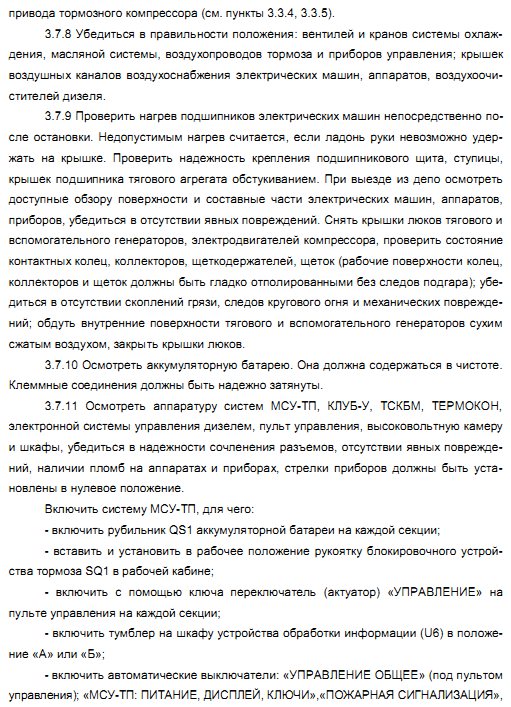 привода тормозного компрессора (см. пункты 3.3.4, 3.3.5).

3.7.8 Убедиться в правильности положения: вентилей и кранов системы охлаждения, масляной системы, воздухопроводов тормоза и приборов управления; крышек воздушных каналов воздухоснабжения электрических машин, аппаратов, воздухоочистителей дизеля.

3.7.9 Проверить нагрев подшипников электрических машин непосредственно после остановки. Недопустимым нагрев считается, если ладонь руки невозможно удержать на крышке. Проверить надежность крепления подшипникового щита, ступицы, крышек подшипника тягового агрегата обстукиванием. При выезде из депо осмотреть доступные обзору поверхности и составные части электрических машин, аппаратов, приборов, убедиться в отсутствии явных повреждений. Снять крышки люков тягового и вспомогательного генераторов, электродвигателей компрессора, проверить состояние контактных колец, коллекторов, щеткодержателей, щеток (рабочие поверхности колец, коллекторов и щеток должны быть гладко отполированными без следов подгара); убедиться в отсутствии скоплений грязи, следов кругового огня и механических повреждений; обдуть внутренние поверхности тягового и вспомогательного генераторов сухим сжатым воздухом, закрыть крышки люков.

3.7.10 Осмотреть аккумуляторную батарею. Она должна содержаться в чистоте. Клеммные соединения должны быть надежно затянуты.

3.7.11 Осмотреть аппаратуру систем МСУ-ТП, КЛУБ-У, ТСКБМ, ТЕРМОКОН, электронной системы управления дизелем, пульт управления, высоковольтную камеру и шкафы, убедиться в надежности сочленения разъемов, отсутствии явных повреждений, наличии пломб на аппаратах и приборах, стрелки приборов должны быть установлены в нулевое положение.

Включить систему МСУ-ТП, для чего:

- включить рубильник QS1 аккумуляторной батареи на каждой секции;

- вставить и установить в рабочее положение рукоятку блокировочного устройства тормоза SQ1 в рабочей кабине;

- включить с помощью ключа переключатель (актуатор) «УПРАВЛЕНИЕ» на пульте управления на каждой секции;

- включить тумблер на шкафу устройства обработки информации (U6) в положение «А» или «Б»;

- включить автоматические выключатели: «УПРАВЛЕНИЕ ОБЩЕЕ» (под пультом управления); «МСУ-ТП: ПИТАНИЕ, ДИСПЛЕЙ, КЛЮЧИ»,«ПОЖАРНАЯ СИГНАЛИЗАЦИЯ»,